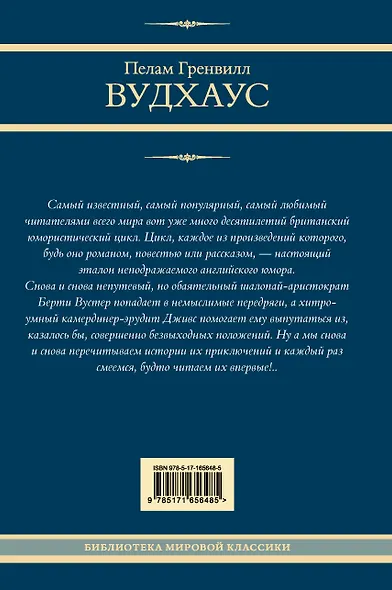 Пелам Гренвилл
ВУДХАУС

Самый известный, самый популярный, самый любимый читателями всего мира вот уже много десятилетий британский юмористический цикл. Цикл, каждое из произведений которого, будь оно романом, повестью или рассказом, — настоящий эталон неподражаемого английского юмора.
Снова и снова непутевый, но обаятельный шалопай-аристократ Берти Вустер попадает в немыслимые передряги, а хитроумный камердинер-эрудит Дживс помогает ему выпутаться из, казалось бы, совершенно безвыходных положений. Ну а мы снова и снова перечитываем истории их приключений и каждый раз смеемся, будто читаем их впервые!..

ISBN 978-5-17-165648-5
9 785171 656485 >

БИБЛИОТЕКА МИРОВОЙ КЛАССИКИ